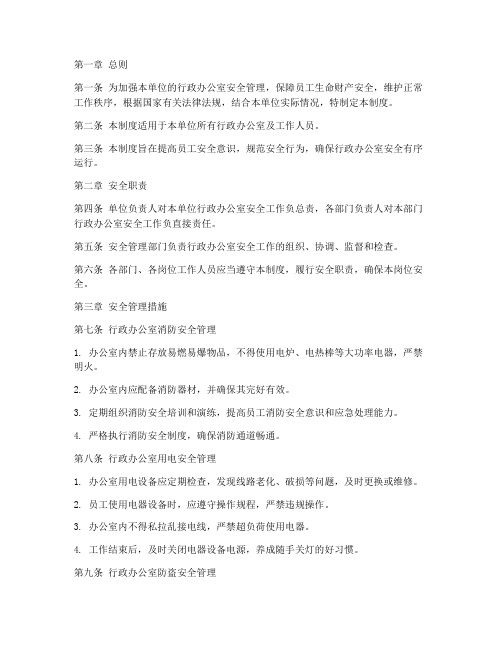 第一章 总则

第一条 为加强本单位的行政办公室安全管理，保障员工生命财产安全，维护正常工作秩序，根据国家有关法律法规，结合本单位实际情况，特制定本制度。

第二条 本制度适用于本单位所有行政办公室及工作人员。

第三条 本制度旨在提高员工安全意识，规范安全行为，确保行政办公室安全有序运行。

第二章 安全职责

第四条 单位负责人对本单位行政办公室安全工作负总责，各部门负责人对本部门行政办公室安全工作负直接责任。

第五条 安全管理部门负责行政办公室安全工作的组织、协调、监督和检查。

第六条 各部门、各岗位工作人员应当遵守本制度，履行安全职责，确保本岗位安全。

第三章 安全管理措施

第七条 行政办公室消防安全管理

1. 办公室内禁止存放易燃易爆物品，不得使用电炉、电热棒等大功率电器，严禁明火。

2. 办公室内应配备消防器材，并确保其完好有效。

3. 定期组织消防安全培训和演练，提高员工消防安全意识和应急处理能力。

4. 严格执行消防安全制度，确保消防通道畅通。

第八条 行政办公室用电安全管理

1. 办公室用电设备应定期检查，发现线路老化、破损等问题，及时更换或维修。

2. 员工使用电器设备时，应遵守操作规程，严禁违规操作。

3. 办公室内不得私拉乱接电线，严禁超负荷使用电器。

4. 工作结束后，及时关闭电器设备电源，养成随手关灯的好习惯。

第九条 行政办公室防盗安全管理